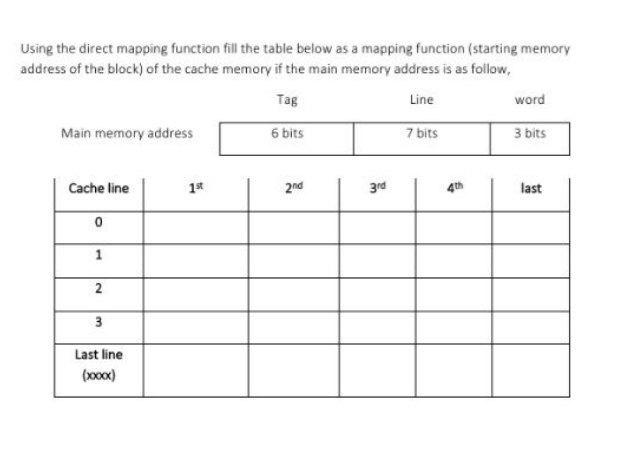 Using the direct mapping function fill the table below as a mapping function (starting memory address of the block) of the cache memory if the main memory address is as follow,

| | Tag | Line | word |
|---|---|---|---|
| Main memory address | 6 bits | 7 bits | 3 bits |

| Cache line | 1$^{st}$ | 2$^{nd}$ | 3$^{rd}$ | 4$^{th}$ | last |
|---|---|---|---|---|---|
| 0 | | | | | |
| 1 | | | | | |
| 2 | | | | | |
| 3 | | | | | |
| Last line (xxxx) | | | | | |